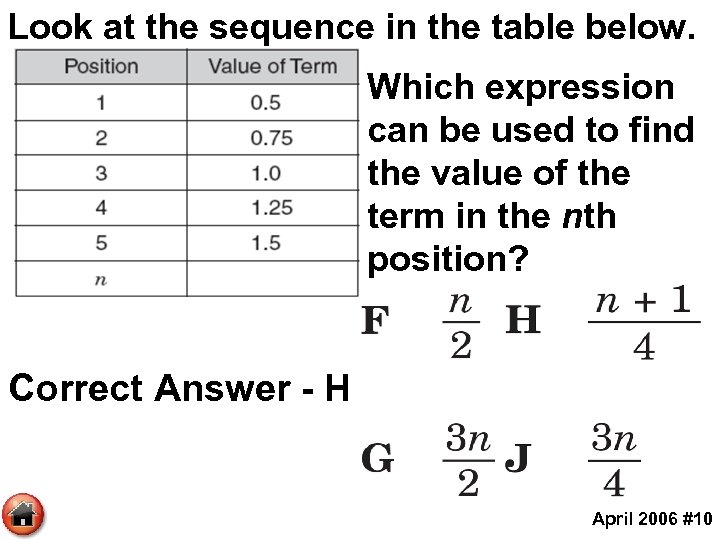 Look at the sequence in the table below.

| Position | Value of Term |
|---|---|
| 1 | 0.5 |
| 2 | 0.75 |
| 3 | 1.0 |
| 4 | 1.25 |
| 5 | 1.5 |
| $n$ | |

Which expression can be used to find the value of the term in the $n$th position?

F $\frac{n}{2}$ H $\frac{n+1}{4}$

Correct Answer - H

G $\frac{3n}{2}$ J $\frac{3n}{4}$

April 2006 #10